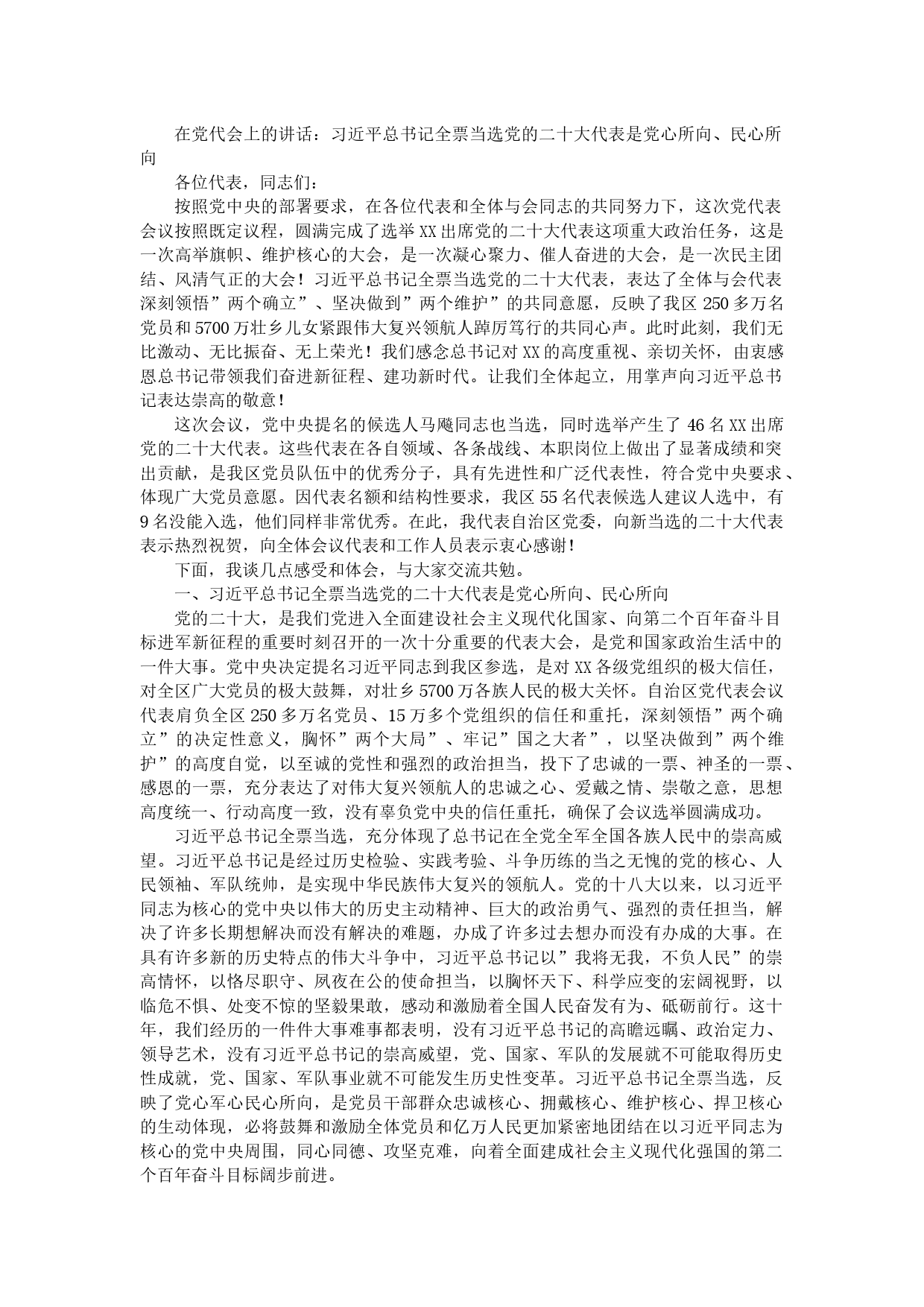 在党代会上的讲话：习近平总书记全票当选党的二十大代表是党心所向、民心所向

各位代表，同志们：

按照党中央的部署要求，在各位代表和全体与会同志的共同努力下，这次党代表会议按照既定议程，圆满完成了选举XX出席党的二十大代表这项重大政治任务，这是一次高举旗帜、维护核心的大会，是一次凝心聚力、催人奋进的大会，是一次民主团结、风清气正的大会！习近平总书记全票当选党的二十大代表，表达了全体与会代表深刻领悟”两个确立”、坚决做到”两个维护”的共同意愿，反映了我区250多万名党员和5700万壮乡儿女紧跟伟大复兴领航人踔厉笃行的共同心声。此时此刻，我们无比激动、无比振奋、无上荣光！我们感念总书记对XX的高度重视、亲切关怀，由衷感恩总书记带领我们奋进新征程、建功新时代。让我们全体起立，用掌声向习近平总书记表达崇高的敬意！

这次会议，党中央提名的候选人马飚同志也当选，同时选举产生了46名XX出席党的二十大代表。这些代表在各自领域、各条战线、本职岗位上做出了显著成绩和突出贡献，是我区党员队伍中的优秀分子，具有先进性和广泛代表性，符合党中央要求、体现广大党员意愿。因代表名额和结构性要求，我区55名代表候选人建议人选中，有9名没能入选，他们同样非常优秀。在此，我代表自治区党委，向新当选的二十大代表表示热烈祝贺，向全体会议代表和工作人员表示衷心感谢！

下面，我谈几点感受和体会，与大家交流共勉。

一、习近平总书记全票当选党的二十大代表是党心所向、民心所向

党的二十大，是我们党进入全面建设社会主义现代化国家、向第二个百年奋斗目标进军新征程的重要时刻召开的一次十分重要的代表大会，是党和国家政治生活中的一件大事。党中央决定提名习近平同志到我区参选，是对XX各级党组织的极大信任，对全区广大党员的极大鼓舞，对壮乡5700万各族人民的极大关怀。自治区党代表会议代表肩负全区250多万名党员、15万多个党组织的信任和重托，深刻领悟”两个确立”的决定性意义，胸怀”两个大局”、牢记”国之大者”，以坚决做到”两个维护”的高度自觉，以至诚的党性和强烈的政治担当，投下了忠诚的一票、神圣的一票、感恩的一票，充分表达了对伟大复兴领航人的忠诚之心、爱戴之情、崇敬之意，思想高度统一、行动高度一致，没有辜负党中央的信任重托，确保了会议选举圆满成功。

习近平总书记全票当选，充分体现了总书记在全党全军全国各族人民中的崇高威望。习近平总书记是经过历史检验、实践考验、斗争历练的当之无愧的党的核心、人民领袖、军队统帅，是实现中华民族伟大复兴的领航人。党的十八大以来，以习近平同志为核心的党中央以伟大的历史主动精神、巨大的政治勇气、强烈的责任担当，解决了许多长期想解决而没有解决的难题，办成了许多过去想办而没有办成的大事。在具有许多新的历史特点的伟大斗争中，习近平总书记以”我将无我，不负人民”的崇高情怀，以恪尽职守、夙夜在公的使命担当，以胸怀天下、科学应变的宏阔视野，以临危不惧、处变不惊的坚毅果敢，感动和激励着全国人民奋发有为、砥砺前行。这十年，我们经历的一件件大事难事都表明，没有习近平总书记的高瞻远瞩、政治定力、领导艺术，没有习近平总书记的崇高威望，党、国家、军队的发展就不可能取得历史性成就，党、国家、军队事业就不可能发生历史性变革。习近平总书记全票当选，反映了党心军心民心所向，是党员干部群众忠诚核心、拥戴核心、维护核心、捍卫核心的生动体现，必将鼓舞和激励全体党员和亿万人民更加紧密地团结在以习近平同志为核心的党中央周围，同心同德、攻坚克难，向着全面建成社会主义现代化强国的第二个百年奋斗目标阔步前进。